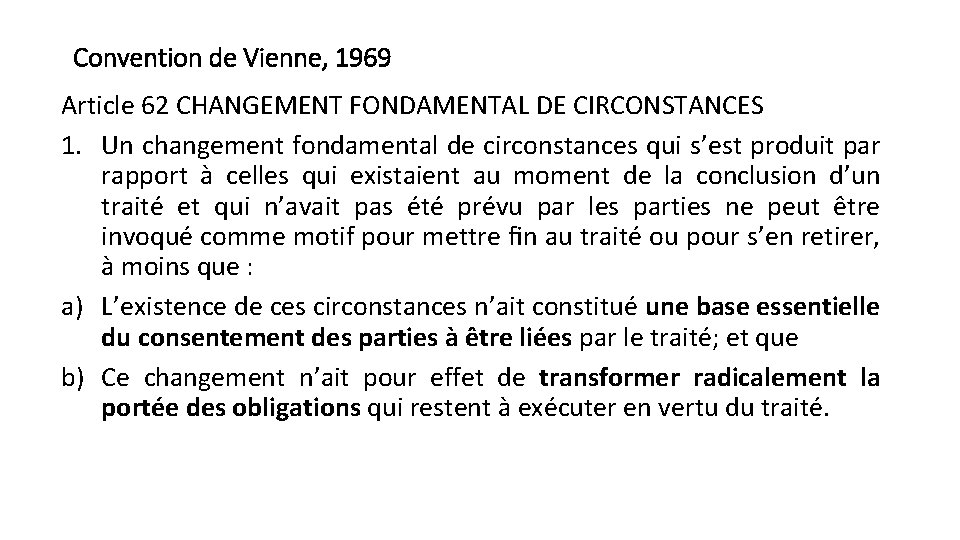 Convention de Vienne, 1969

Article 62 CHANGEMENT FONDAMENTAL DE CIRCONSTANCES

1. Un changement fondamental de circonstances qui s'est produit par rapport à celles qui existaient au moment de la conclusion d'un traité et qui n'avait pas été prévu par les parties ne peut être invoqué comme motif pour mettre fin au traité ou pour s'en retirer, à moins que :

a) L'existence de ces circonstances n'ait constitué une base essentielle du consentement des parties à être liées par le traité; et que

b) Ce changement n'ait pour effet de transformer radicalement la portée des obligations qui restent à exécuter en vertu du traité.